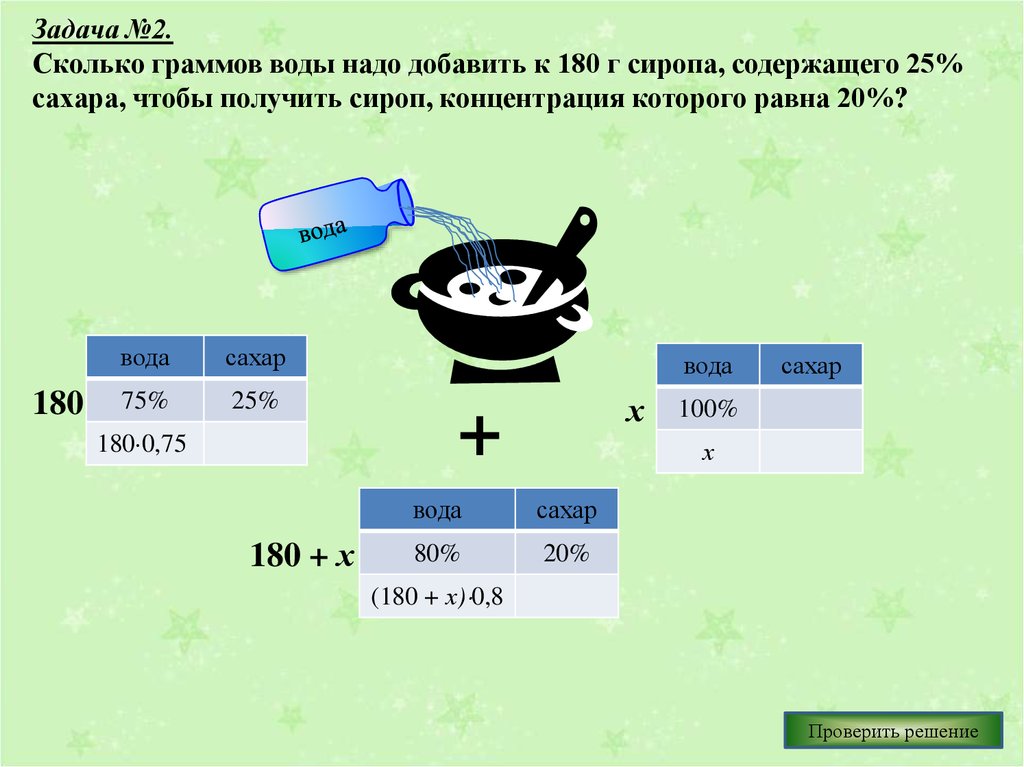 Задача №2.
Сколько граммов воды надо добавить к 180 г сиропа, содержащего 25% сахара, чтобы получить сироп, концентрация которого равна 20%?

вода

180

| вода | сахар |
|---|---|
| 75% | 25% |
| $180 \cdot 0,75$ | |

+

$x$

| вода | сахар |
|---|---|
| 100% | |
| $x$ | |

$180 + x$

| вода | сахар |
|---|---|
| 80% | 20% |
| $(180 + x) \cdot 0,8$ | |

Проверить решение